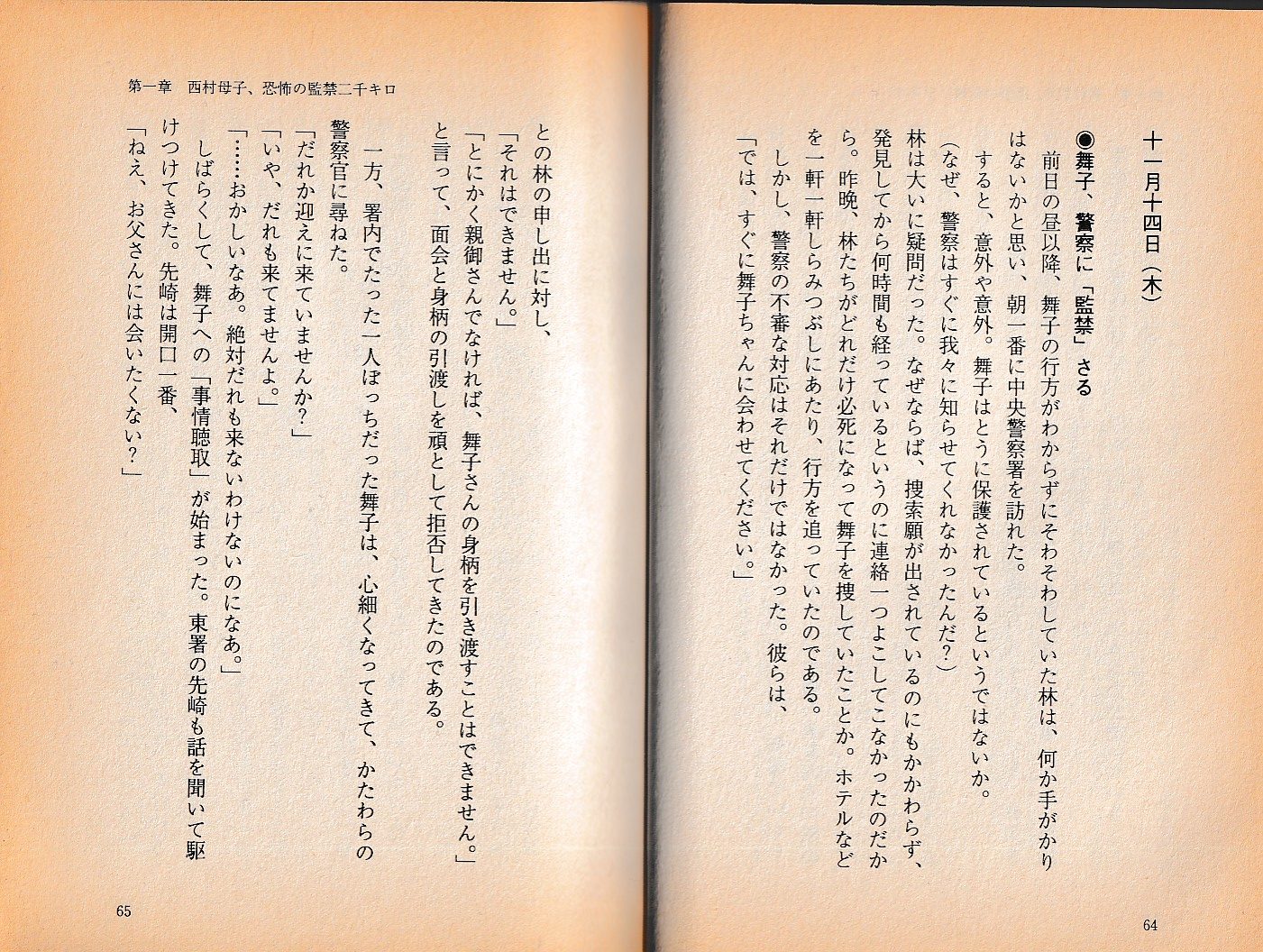 十一月十四日（木）

◉舞子、警察に「監禁」さる

前日の昼以降、舞子の行方がわからずにそわそわしていた林は、何か手がかりはないかと思い、朝一番に中央警察署を訪れた。

すると、意外や意外。舞子はとうに保護されているというではないか。

（なぜ、警察はすぐに我々に知らせてくれなかったんだ？）

林は大いに疑問だった。なぜならば、捜索願が出されているのにもかかわらず、発見してから何時間も経っているというのに連絡一つよこしてこなかったのだから。昨晩、林たちがどれだけ必死になって舞子を捜していたことか。ホテルなどを一軒一軒しらみつぶしにあたり、行方を追っていたのである。

しかし、警察の不審な対応はそれだけではなかった。彼らは、

「では、すぐに舞子ちゃんに会わせてください。」

64

第一章　西村母子、恐怖の監禁二千キロ

との林の申し出に対し、

「それはできません。」

「とにかく親御さんでなければ、舞子さんの身柄を引き渡すことはできません。」

と言って、面会と身柄の引渡しを頑として拒否してきたのである。

一方、署内でたった一人ぼっちだった舞子は、心細くなってきて、かたわらの警察官に尋ねた。

「だれか迎えに来ていませんか？」

「いや、だれも来てませんよ。」

「……おかしいなあ。絶対だれも来ないわけないのになあ。」

しばらくして、舞子への「事情聴取」が始まった。東署の先崎も話を聞いて駆けつけてきた。先崎は開口一番、

「ねえ、お父さんには会いたくない？」

65